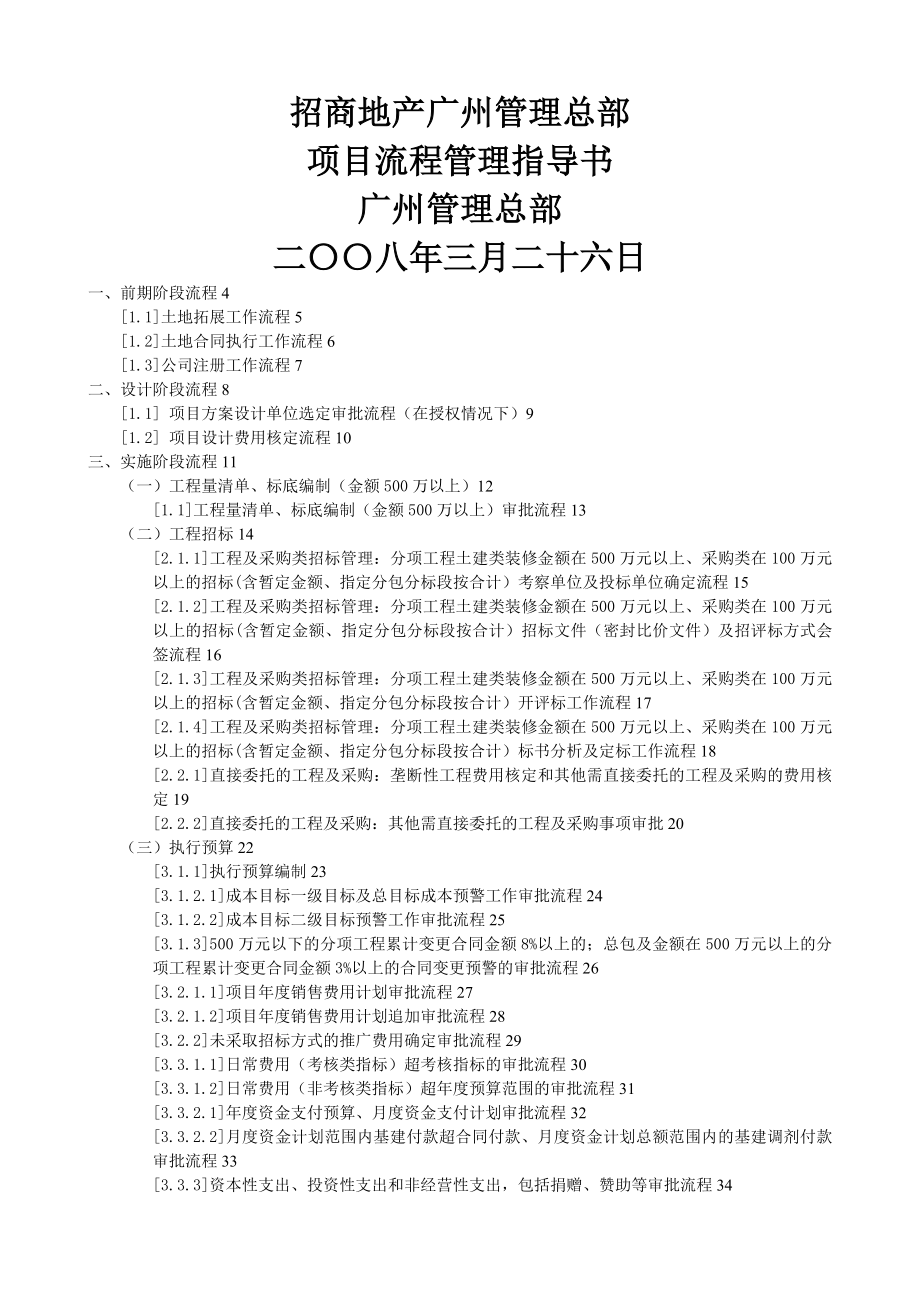 招商地产广州管理总部

项目流程管理指导书

广州管理总部

二〇〇八年三月二十六日

一、前期阶段流程 4

[1.1]土地拓展工作流程 5

[1.2]土地合同执行工作流程 6

[1.3]公司注册工作流程 7

二、设计阶段流程 8

[1.1] 项目方案设计单位选定审批流程（在授权情况下）9

[1.2] 项目设计费用核定流程 10

三、实施阶段流程 11

（一）工程量清单、标底编制（金额 500 万以上）12

[1.1]工程量清单、标底编制（金额 500 万以上）审批流程 13

（二）工程招标 14

[2.1.1]工程及采购类招标管理：分项工程土建类装修金额在 500 万元以上、采购类在 100 万元以上的招标(含暂定金额、指定分包分标段按合计）考察单位及投标单位确定流程 15

[2.1.2]工程及采购类招标管理：分项工程土建类装修金额在 500 万元以上、采购类在 100 万元以上的招标(含暂定金额、指定分包分标段按合计）招标文件（密封比价文件）及招评标方式会签流程 16

[2.1.3]工程及采购类招标管理：分项工程土建类装修金额在 500 万元以上、采购类在 100 万元以上的招标(含暂定金额、指定分包分标段按合计）开评标工作流程 17

[2.1.4]工程及采购类招标管理：分项工程土建类装修金额在 500 万元以上、采购类在 100 万元以上的招标(含暂定金额、指定分包分标段按合计）标书分析及定标工作流程 18

[2.2.1]直接委托的工程及采购：垄断性工程费用核定和其他需直接委托的工程及采购的费用核定 19

[2.2.2]直接委托的工程及采购：其他需直接委托的工程及采购事项审批 20

（三）执行预算 22

[3.1.1]执行预算编制 23

[3.1.2.1]成本目标一级目标及总目标成本预警工作审批流程 24

[3.1.2.2]成本目标二级目标预警工作审批流程 25

[3.1.3]500 万元以下的分项工程累计变更合同金额 8%以上的；总包及金额在 500 万元以上的分项工程累计变更合同金额 3%以上的合同变更预警的审批流程 26

[3.2.1.1]项目年度销售费用计划审批流程 27

[3.2.1.2]项目年度销售费用计划追加审批流程 28

[3.2.2]未采取招标方式的推广费用确定审批流程 29

[3.3.1.1]日常费用（考核类指标）超考核指标的审批流程 30

[3.3.1.2]日常费用（非考核类指标）超年度预算范围的审批流程 31

[3.3.2.1]年度资金支付预算、月度资金支付计划审批流程 32

[3.3.2.2]月度资金计划范围内基建付款超合同付款、月度资金计划总额范围内的基建调剂付款审批流程 33

[3.3.3]资本性支出、投资性支出和非经营性支出，包括捐赠、赞助等审批流程 34